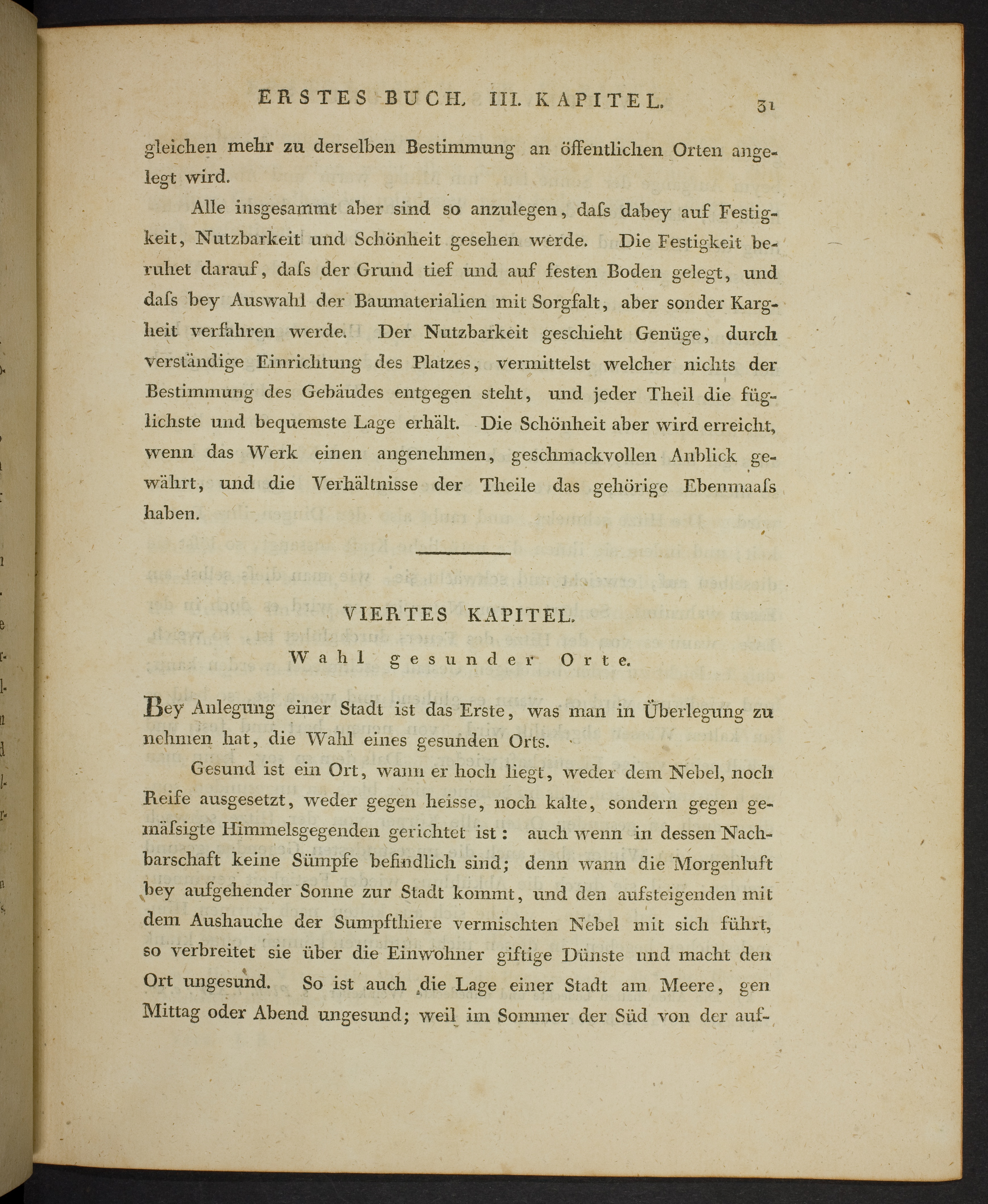 ERSTES BUCH. III. KAPITEL. 31

gleichen mehr zu derselben Bestimmung an öffentlichen Orten angelegt wird.

Alle insgesammt aber sind so anzulegen, daſs dabey auf Festigkeit, Nutzbarkeit und Schönheit gesehen werde. Die Festigkeit beruhet darauf, daſs der Grund tief und auf festen Boden gelegt, und daſs bey Auswahl der Baumaterialien mit Sorgfalt, aber sonder Kargheit verfahren werde. Der Nutzbarkeit geschieht Genüge, durch verständige Einrichtung des Platzes, vermittelst welcher nichts der Bestimmung des Gebäudes entgegen steht, und jeder Theil die füglichste und bequemste Lage erhält. Die Schönheit aber wird erreicht, wenn das Werk einen angenehmen, geschmackvollen Anblick gewährt, und die Verhältnisse der Theile das gehörige Ebenmaaſs haben.

VIERTES KAPITEL.

Wahl gesunder Orte.

Bey Anlegung einer Stadt ist das Erste, was man in Überlegung zu nehmen hat, die Wahl eines gesunden Orts.

Gesund ist ein Ort, wann er hoch liegt, weder dem Nebel, noch Reife ausgesetzt, weder gegen heisse, noch kalte, sondern gegen gemäſsigte Himmelsgegenden gerichtet ist: auch wenn in dessen Nachbarschaft keine Sümpfe befindlich sind; denn wann die Morgenluft bey aufgehender Sonne zur Stadt kommt, und den aufsteigenden mit dem Aushauche der Sumpfthiere vermischten Nebel mit sich führt, so verbreitet sie über die Einwohner giftige Dünste und macht den Ort ungesund. So ist auch die Lage einer Stadt am Meere, gen Mittag oder Abend ungesund; weil im Sommer der Süd von der auf-